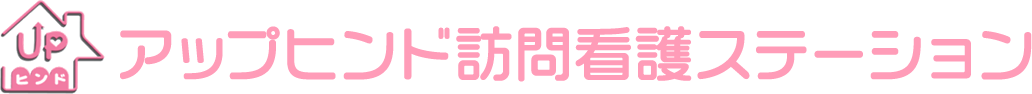 Up
ヒンド
アップヒンド訪問看護ステーション